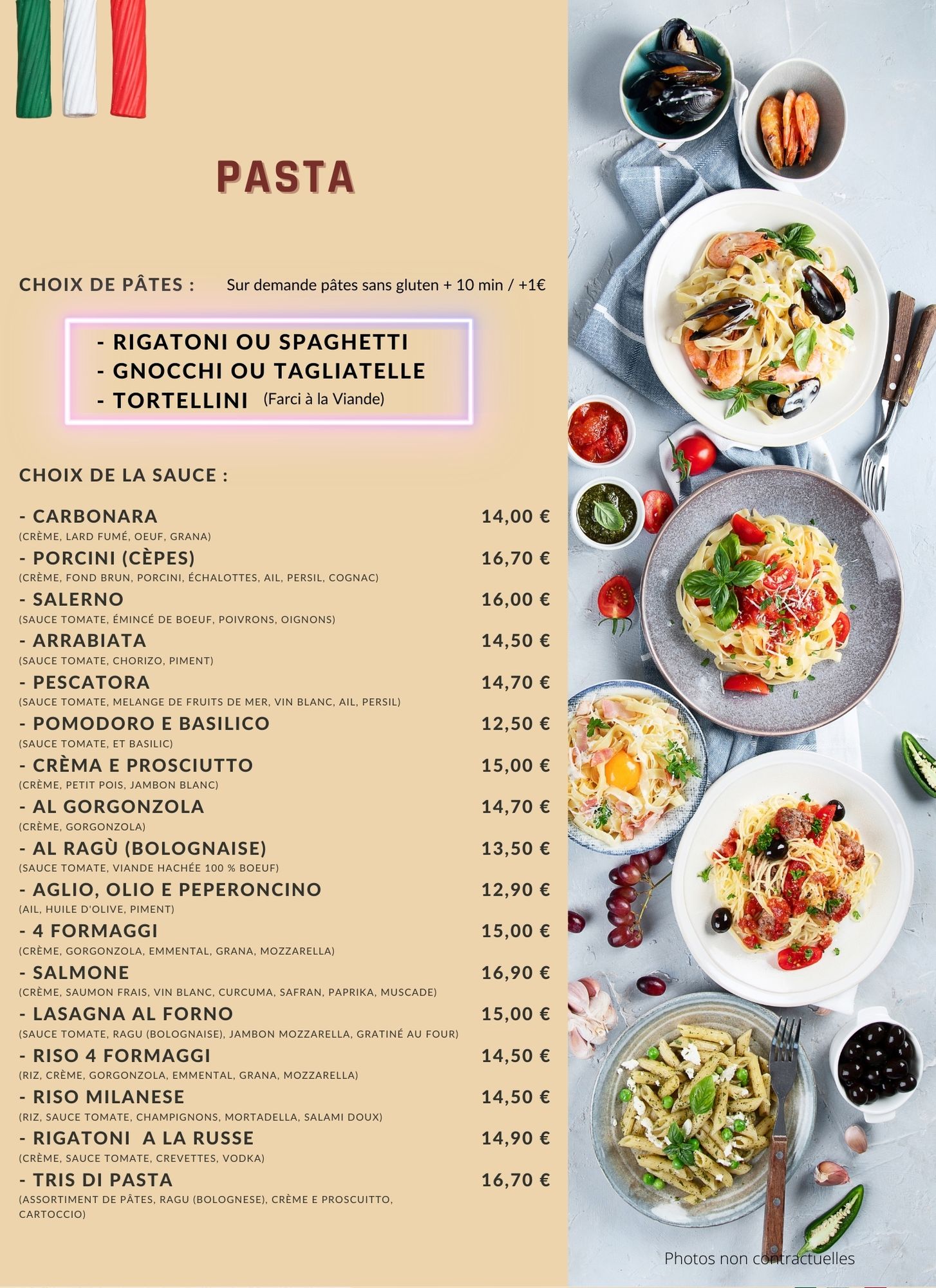 PASTA

CHOIX DE PÂTES : Sur demande pâtes sans gluten + 10 min / +1€

- RIGATONI OU SPAGHETTI
- GNOCCHI OU TAGLIATELLE
- TORTELLINI (Farci à la Viande)

CHOIX DE LA SAUCE :

- CARBONARA 14,00 €
(CRÈME, LARD FUMÉ, OEUF, GRANA)
- PORCINI (CÈPES) 16,70 €
(CRÈME, FOND BRUN, PORCINI, ÉCHALOTTES, AIL, PERSIL, COGNAC)
- SALERNO 16,00 €
(SAUCE TOMATE, ÉMINCÉ DE BOEUF, POIVRONS, OIGNONS)
- ARRABIATA 14,50 €
(SAUCE TOMATE, CHORIZO, PIMENT)
- PESCATORA 14,70 €
(SAUCE TOMATE, MELANGE DE FRUITS DE MER, VIN BLANC, AIL, PERSIL)
- POMODORO E BASILICO 12,50 €
(SAUCE TOMATE, ET BASILIC)
- CRÈMA E PROSCIUTTO 15,00 €
(CRÈME, PETIT POIS, JAMBON BLANC)
- AL GORGONZOLA 14,70 €
(CRÈME, GORGONZOLA)
- AL RAGÙ (BOLOGNAISE) 13,50 €
(SAUCE TOMATE, VIANDE HACHÉE 100 % BOEUF)
- AGLIO, OLIO E PEPERONCINO 12,90 €
(AIL, HUILE D'OLIVE, PIMENT)
- 4 FORMAGGI 15,00 €
(CRÈME, GORGONZOLA, EMMENTAL, GRANA, MOZZARELLA)
- SALMONE 16,90 €
(CRÈME, SAUMON FRAIS, VIN BLANC, CURCUMA, SAFRAN, PAPRIKA, MUSCADE)
- LASAGNA AL FORNO 15,00 €
(SAUCE TOMATE, RAGU (BOLOGNAISE), JAMBON MOZZARELLA, GRATINÉ AU FOUR)
- RISO 4 FORMAGGI 14,50 €
(RIZ, CRÈME, GORGONZOLA, EMMENTAL, GRANA, MOZZARELLA)
- RISO MILANESE 14,50 €
(RIZ, SAUCE TOMATE, CHAMPIGNONS, MORTADELLA, SALAMI DOUX)
- RIGATONI A LA RUSSE 14,90 €
(CRÈME, SAUCE TOMATE, CREVETTES, VODKA)
- TRIS DI PASTA 16,70 €
(ASSORTIMENT DE PÂTES, RAGU (BOLOGNESE), CRÈME E PROSCUITTO, CARTOCCIO)

Photos non contractuelles